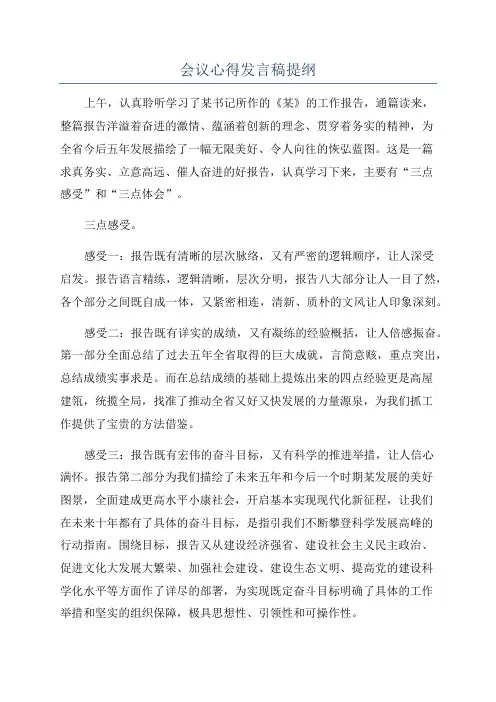 会议心得发言稿提纲

上午，认真聆听学习了某书记所作的《某》的工作报告，通篇读来，整篇报告洋溢着奋进的激情、蕴涵着创新的理念、贯穿着务实的精神，为全省今后五年发展描绘了一幅无限美好、令人向往的恢弘蓝图。这是一篇求真务实、立意高远、催人奋进的好报告，认真学习下来，主要有“三点感受”和“三点体会”。

三点感受。

感受一：报告既有清晰的层次脉络，又有严密的逻辑顺序，让人深受启发。报告语言精练，逻辑清晰，层次分明，报告八大部分让人一目了然，各个部分之间既自成一体，又紧密相连，清新、质朴的文风让人印象深刻。

感受二：报告既有详实的成绩，又有凝练的经验概括，让人倍感振奋。第一部分全面总结了过去五年全省取得的巨大成就，言简意赅，重点突出，总结成绩实事求是。而在总结成绩的基础上提炼出来的四点经验更是高屋建瓴，统揽全局，找准了推动全省又好又快发展的力量源泉，为我们抓工作提供了宝贵的方法借鉴。

感受三：报告既有宏伟的奋斗目标，又有科学的推进举措，让人信心满怀。报告第二部分为我们描绘了未来五年和今后一个时期某发展的美好图景，全面建成更高水平小康社会，开启基本实现现代化新征程，让我们在未来十年都有了具体的奋斗目标，是指引我们不断攀登科学发展高峰的行动指南。围绕目标，报告又从建设经济强省、建设社会主义民主政治、促进文化大发展大繁荣、加强社会建设、建设生态文明、提高党的建设科学化水平等方面作了详尽的部署，为实现既定奋斗目标明确了具体的工作举措和坚实的组织保障，极具思想性、引领性和可操作性。